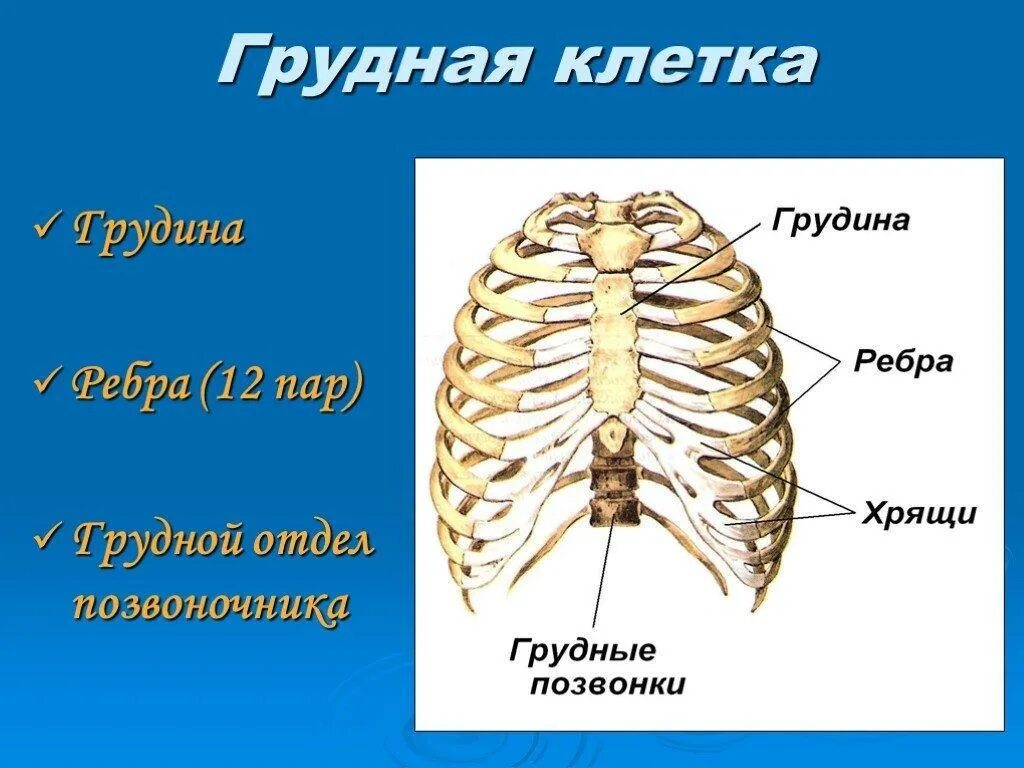 Грудная клетка

✓ Грудина

✓ Ребра (12 пар)

✓ Грудной отдел позвоночника

Грудина

Ребра

Хрящи

Грудные позвонки